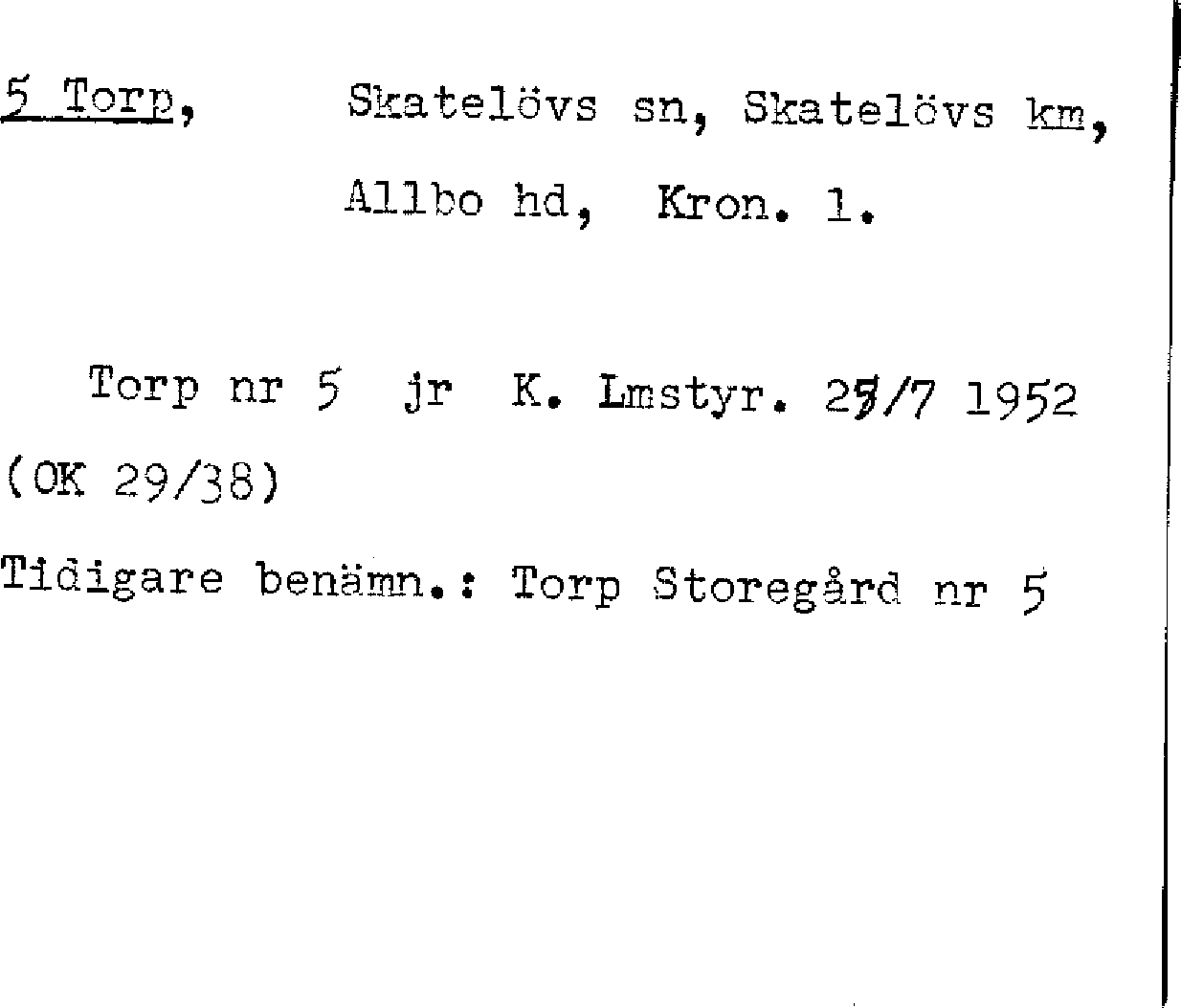 5 Torp, Skatelövs sn, Skatelövs km,
Allbo hd, Kron. l.

Torp nr 5 jr K. Lmstyr. 25/7 1952 (OK 29/38)

Tidigare benämn.: Torp Storegård nr 5